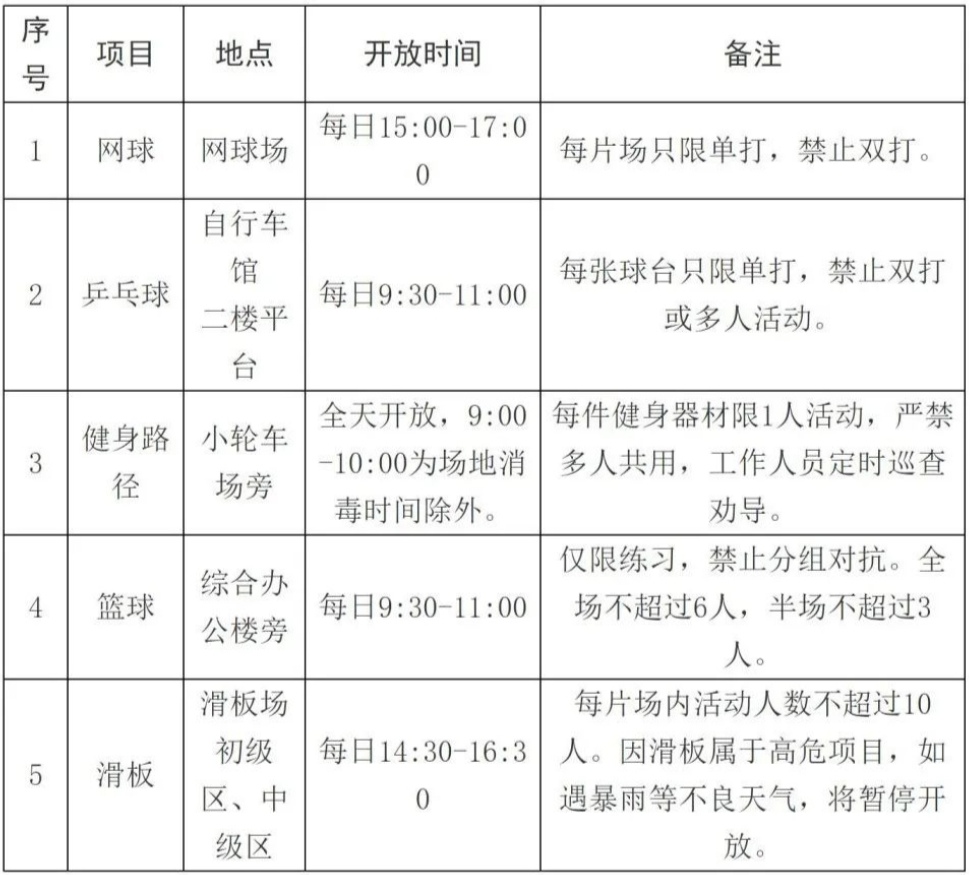 | 序号 | 项目 | 地点 | 开放时间 | 备注 |
|---|---|---|---|---|
| 1 | 网球 | 网球场 | 每日15:00-17:00 | 每片场只限单打，禁止双打。 |
| 2 | 乒乓球 | 自行车馆二楼平台 | 每日9:30-11:00 | 每张球台只限单打，禁止双打或多人活动。 |
| 3 | 健身路径 | 小轮车场旁 | 全天开放，9:00-10:00为场地消毒时间除外。 | 每件健身器材限1人活动，严禁多人共用，工作人员定时巡查劝导。 |
| 4 | 篮球 | 综合办公楼旁 | 每日9:30-11:00 | 仅限练习，禁止分组对抗。全场不超过6人，半场不超过3人。 |
| 5 | 滑板 | 滑板场初级区、中级区 | 每日14:30-16:30 | 每片场内活动人数不超过10人。因滑板属于高危项目，如遇暴雨等不良天气，将暂停开放。 |